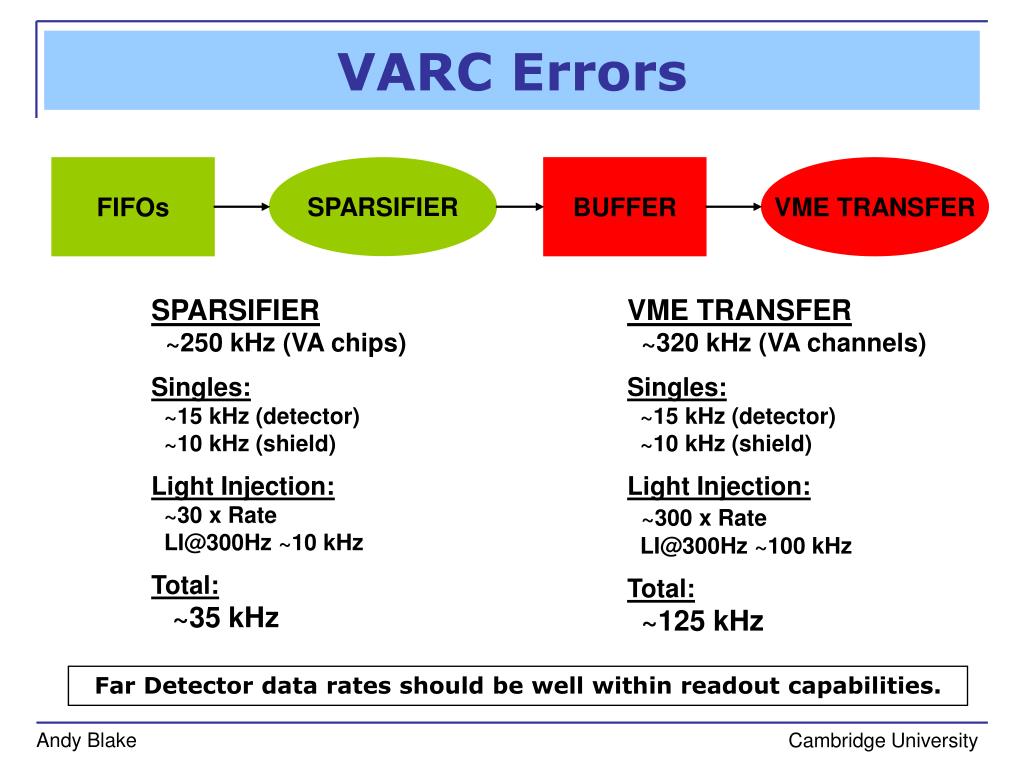 VARC Errors

FIFOs

SPARSIFIER

BUFFER

VME TRANSFER

SPARSIFIER
~250 kHz (VA chips)

Singles:
~15 kHz (detector)
~10 kHz (shield)

Light Injection:
~30 x Rate
LI@300Hz ~10 kHz

Total:
~35 kHz

VME TRANSFER
~320 kHz (VA channels)

Singles:
~15 kHz (detector)
~10 kHz (shield)

Light Injection:
~300 x Rate
LI@300Hz ~100 kHz

Total:
~125 kHz

Far Detector data rates should be well within readout capabilities.

Andy Blake

Cambridge University